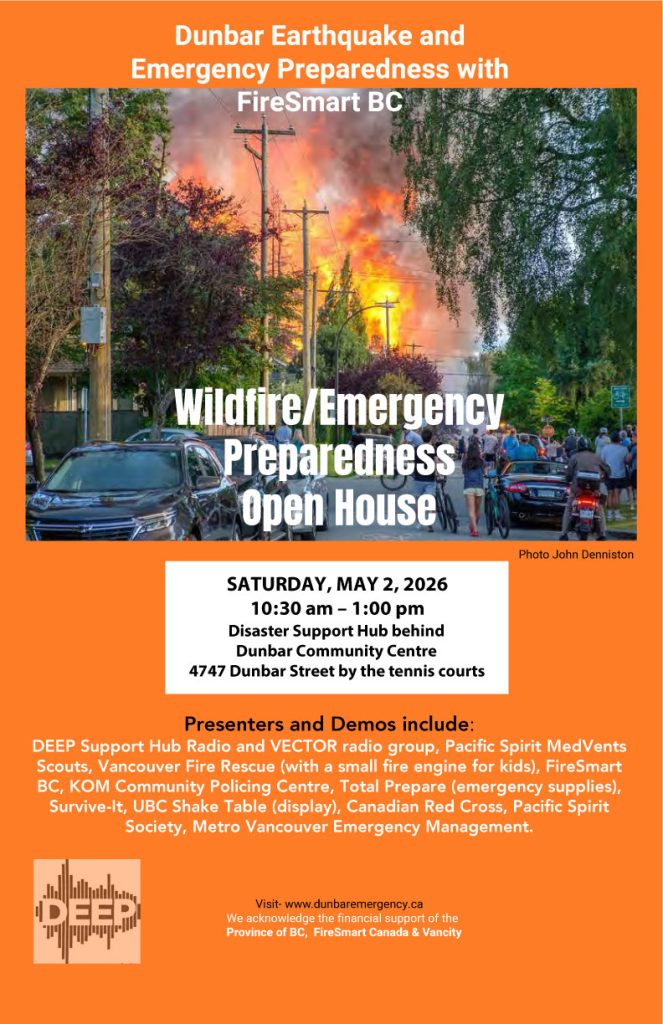 Dunbar Earthquake and Emergency Preparedness with FireSmart BC

Wildfire/Emergency Preparedness Open House

Photo John Denniston

SATURDAY, MAY 2, 2026
10:30 am – 1:00 pm
Disaster Support Hub behind Dunbar Community Centre
4747 Dunbar Street by the tennis courts

Presenters and Demos include:
DEEP Support Hub Radio and VECTOR radio group, Pacific Spirit MedVents Scouts, Vancouver Fire Rescue (with a small fire engine for kids), FireSmart BC, KOM Community Policing Centre, Total Prepare (emergency supplies), Survive-It, UBC Shake Table (display), Canadian Red Cross, Pacific Spirit Society, Metro Vancouver Emergency Management.

DEEP

Visit- www.dunbaremergency.ca
We acknowledge the financial support of the Province of BC, FireSmart Canada & Vancity